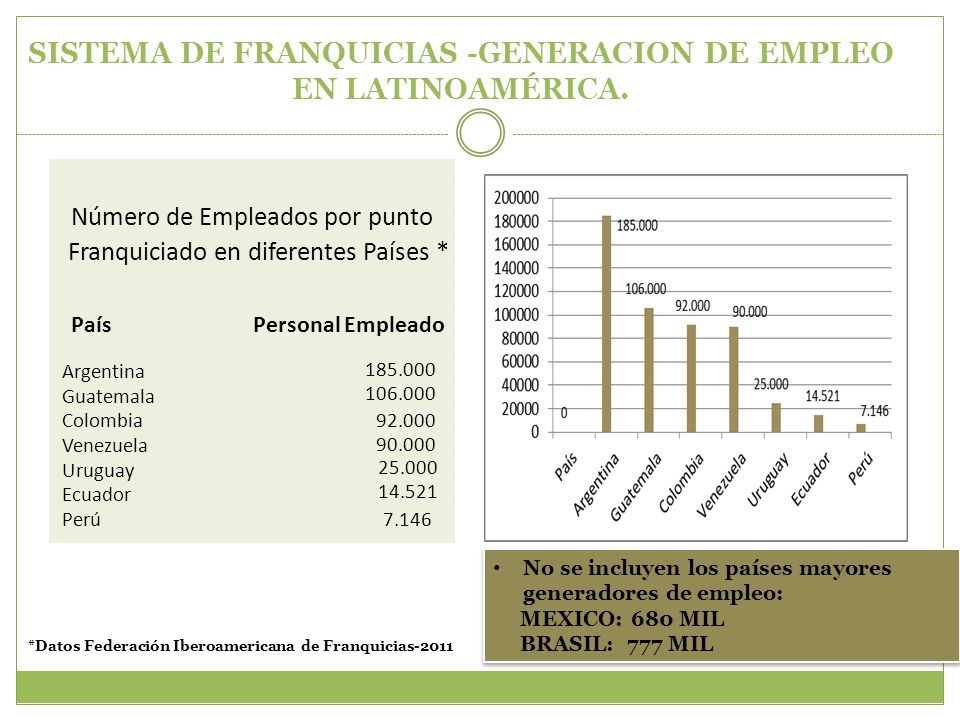 SISTEMA DE FRANQUICIAS -GENERACION DE EMPLEO EN LATINOAMÉRICA.

Número de Empleados por punto Franquiciado en diferentes Países *

| País | Personal Empleado |
|---|---|
| Argentina | 185.000 |
| Guatemala | 106.000 |
| Colombia | 92.000 |
| Venezuela | 90.000 |
| Uruguay | 25.000 |
| Ecuador | 14.521 |
| Perú | 7.146 |

200000
180000
160000
140000
120000
100000
80000
60000
40000
20000
0

0
185.000
106.000
92.000
90.000
25.000
14.521
7.146

País
Argentina
Guatemala
Colombia
Venezuela
Uruguay
Ecuador
Perú

• No se incluyen los países mayores generadores de empleo:
MEXICO: 680 MIL
BRASIL: 777 MIL

*Datos Federación Iberoamericana de Franquicias-2011